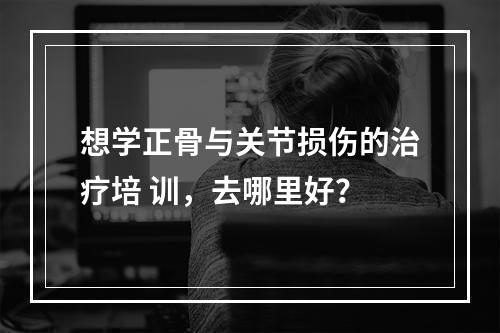 想学正骨与关节损伤的治疗培 训，去哪里好?